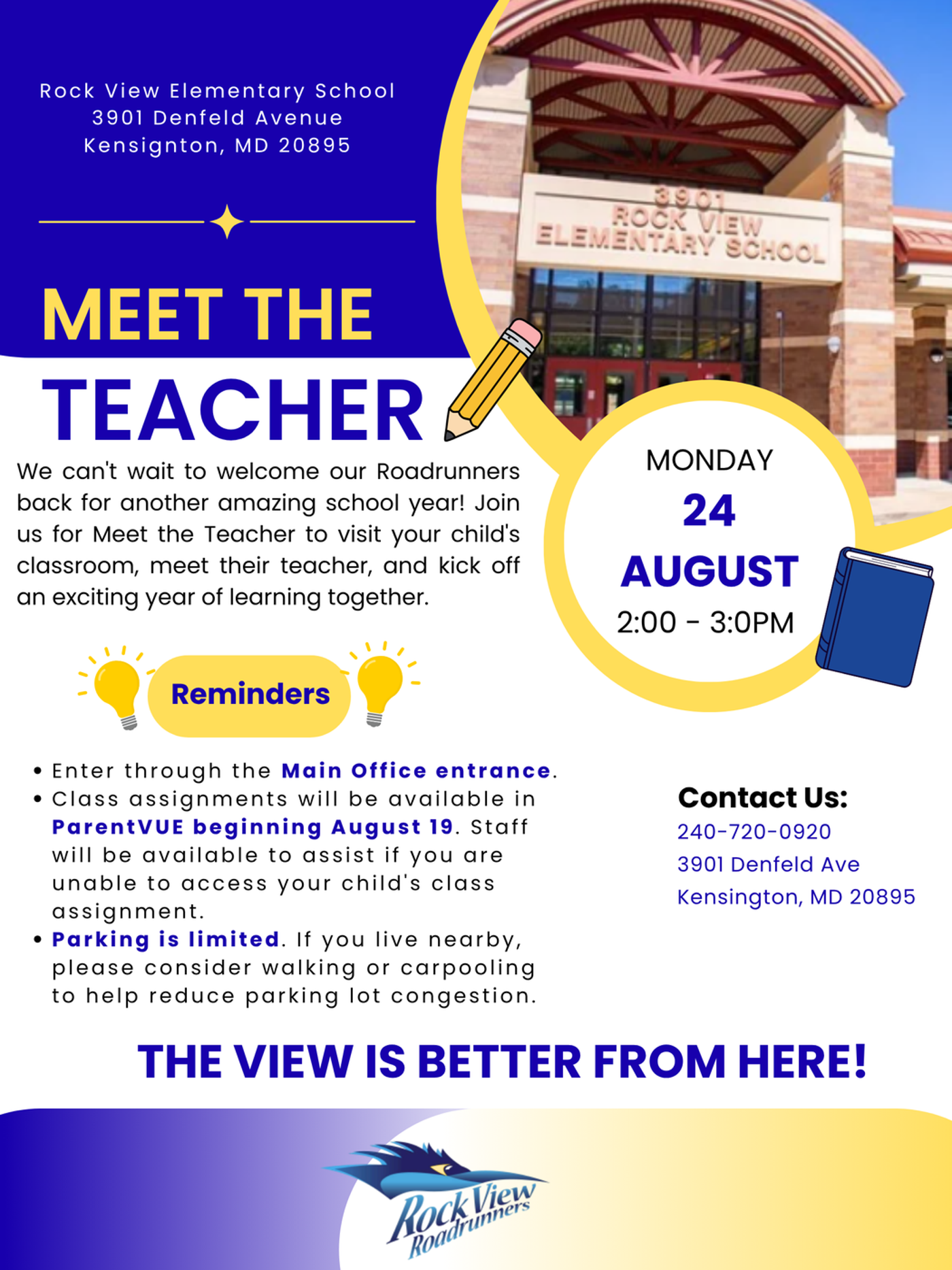 Rock View Elementary School
3901 Denfeld Avenue
Kensignton, MD 20895

3901
ROCK VIEW
ELEMENTARY SCHOOL

MEET THE TEACHER

We can't wait to welcome our Roadrunners back for another amazing school year! Join us for Meet the Teacher to visit your child's classroom, meet their teacher, and kick off an exciting year of learning together.

MONDAY
24
AUGUST
2:00 - 3:0PM

Reminders

• Enter through the Main Office entrance.
• Class assignments will be available in ParentVUE beginning August 19. Staff will be available to assist if you are unable to access your child's class assignment.
• Parking is limited. If you live nearby, please consider walking or carpooling to help reduce parking lot congestion.

Contact Us:
240-720-0920
3901 Denfeld Ave
Kensington, MD 20895

THE VIEW IS BETTER FROM HERE!

Rock View Roadrunners